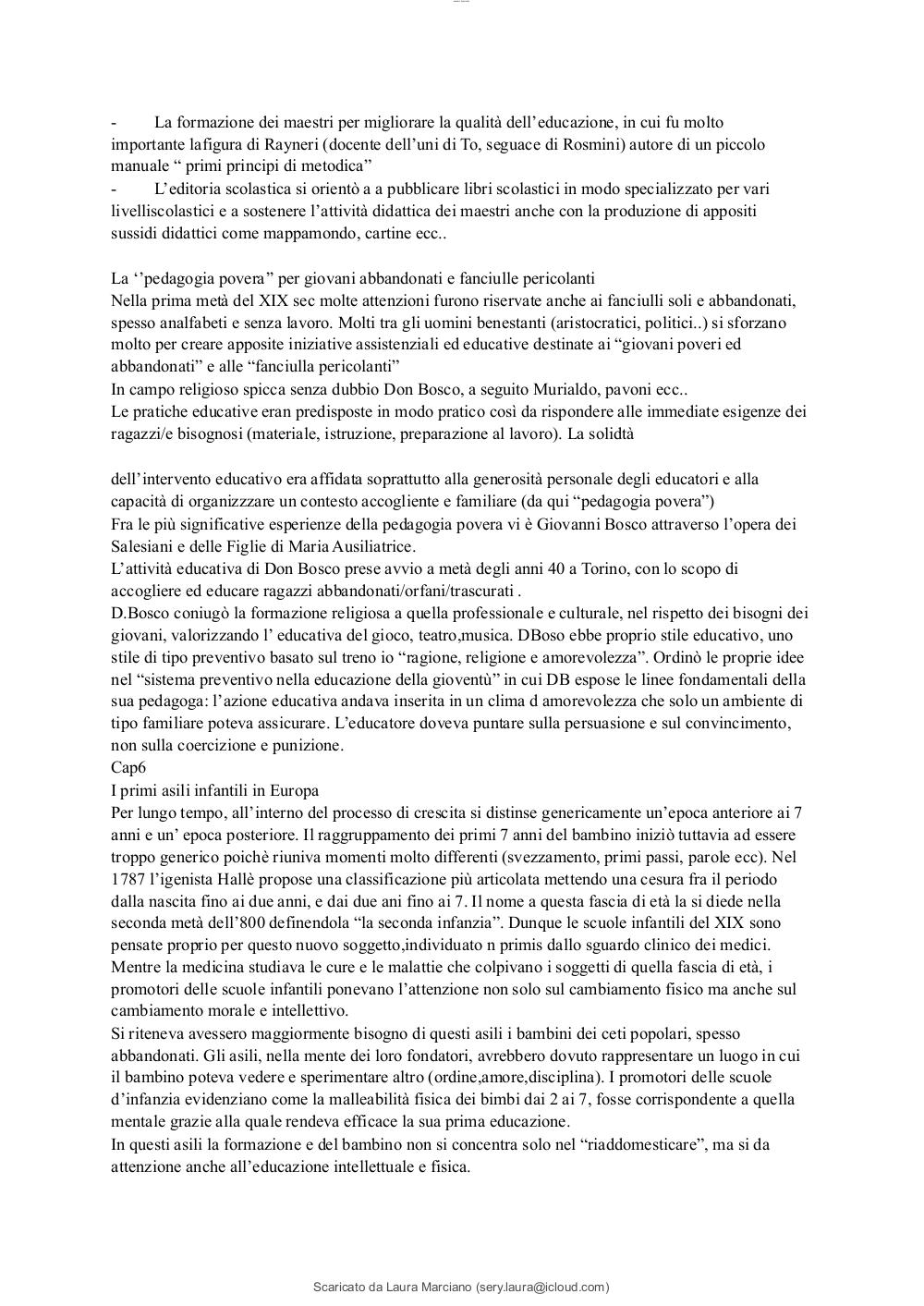 -	La formazione dei maestri per migliorare la qualità dell'educazione, in cui fu molto importante lafigura di Rayneri (docente dell'uni di To, seguace di Rosmini) autore di un piccolo manuale " primi principi di metodica"
-	L'editoria scolastica si orientò a a pubblicare libri scolastici in modo specializzato per vari livelliscolastici e a sostenere l'attività didattica dei maestri anche con la produzione di appositi sussidi didattici come mappamondo, cartine ecc..

La ''pedagogia povera" per giovani abbandonati e fanciulle pericolanti
Nella prima metà del XIX sec molte attenzioni furono riservate anche ai fanciulli soli e abbandonati, spesso analfabeti e senza lavoro. Molti tra gli uomini benestanti (aristocratici, politici..) si sforzano molto per creare apposite iniziative assistenziali ed educative destinate ai "giovani poveri ed abbandonati" e alle "fanciulla pericolanti"
In campo religioso spicca senza dubbio Don Bosco, a seguito Murialdo, pavoni ecc..
Le pratiche educative eran predisposte in modo pratico così da rispondere alle immediate esigenze dei ragazzi/e bisognosi (materiale, istruzione, preparazione al lavoro). La solidtà

dell'intervento educativo era affidata soprattutto alla generosità personale degli educatori e alla capacità di organizzzare un contesto accogliente e familiare (da qui "pedagogia povera")
Fra le più significative esperienze della pedagogia povera vi è Giovanni Bosco attraverso l'opera dei Salesiani e delle Figlie di Maria Ausiliatrice.
L'attività educativa di Don Bosco prese avvio a metà degli anni 40 a Torino, con lo scopo di accogliere ed educare ragazzi abbandonati/orfani/trascurati .
D.Bosco coniugò la formazione religiosa a quella professionale e culturale, nel rispetto dei bisogni dei giovani, valorizzando l' educativa del gioco, teatro,musica. DBoso ebbe proprio stile educativo, uno stile di tipo preventivo basato sul treno io "ragione, religione e amorevolezza". Ordinò le proprie idee nel "sistema preventivo nella educazione della gioventù" in cui DB espose le linee fondamentali della sua pedagoga: l'azione educativa andava inserita in un clima d amorevolezza che solo un ambiente di tipo familiare poteva assicurare. L'educatore doveva puntare sulla persuasione e sul convincimento, non sulla coercizione e punizione.
Cap6
I primi asili infantili in Europa
Per lungo tempo, all'interno del processo di crescita si distinse genericamente un'epoca anteriore ai 7 anni e un' epoca posteriore. Il raggruppamento dei primi 7 anni del bambino iniziò tuttavia ad essere troppo generico poichè riuniva momenti molto differenti (svezzamento, primi passi, parole ecc). Nel 1787 l'igenista Hallè propose una classificazione più articolata mettendo una cesura fra il periodo dalla nascita fino ai due anni, e dai due ani fino ai 7. Il nome a questa fascia di età la si diede nella seconda metà dell'800 definendola "la seconda infanzia". Dunque le scuole infantili del XIX sono pensate proprio per questo nuovo soggetto,individuato n primis dallo sguardo clinico dei medici. Mentre la medicina studiava le cure e le malattie che colpivano i soggetti di quella fascia di età, i promotori delle scuole infantili ponevano l'attenzione non solo sul cambiamento fisico ma anche sul cambiamento morale e intellettivo.
Si riteneva avessero maggiormente bisogno di questi asili i bambini dei ceti popolari, spesso abbandonati. Gli asili, nella mente dei loro fondatori, avrebbero dovuto rappresentare un luogo in cui il bambino poteva vedere e sperimentare altro (ordine,amore,disciplina). I promotori delle scuole d'infanzia evidenziano come la malleabilità fisica dei bimbi dai 2 ai 7, fosse corrispondente a quella mentale grazie alla quale rendeva efficace la sua prima educazione.
In questi asili la formazione e del bambino non si concentra solo nel "riaddomesticare", ma si da attenzione anche all'educazione intellettuale e fisica.

Scaricato da Laura Marciano (sery.laura@icloud.com)